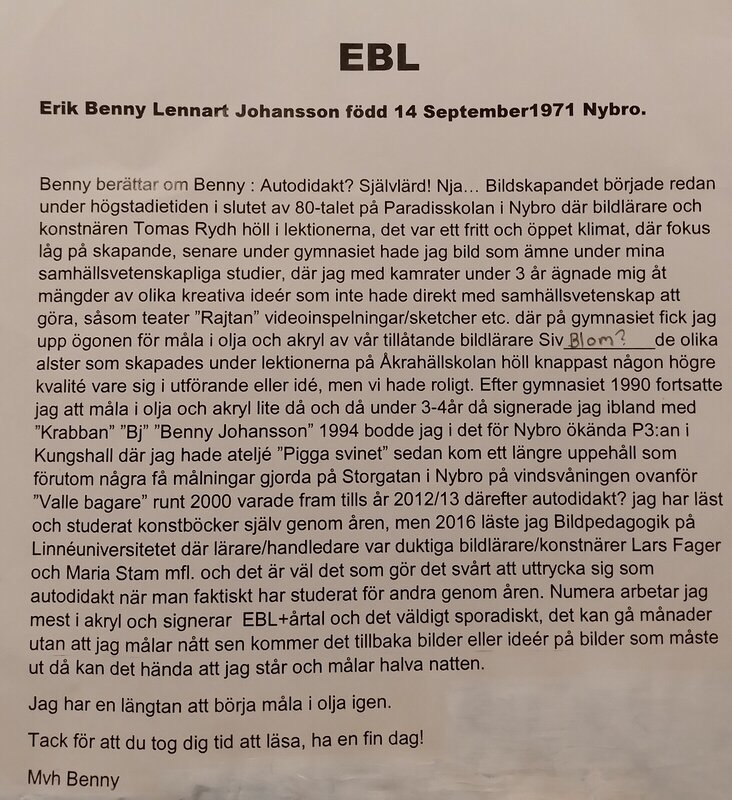 EBL

Erik Benny Lennart Johansson född 14 September1971 Nybro.

Benny berättar om Benny : Autodidakt? Självlärd! Nja… Bildskapandet började redan under högstadietiden i slutet av 80-talet på Paradisskolan i Nybro där bildlärare och konstnären Tomas Rydh höll i lektionerna, det var ett fritt och öppet klimat, där fokus låg på skapande, senare under gymnasiet hade jag bild som ämne under mina samhällsvetenskapliga studier, där jag med kamrater under 3 år ägnade mig åt mängder av olika kreativa ideér som inte hade direkt med samhällsvetenskap att göra, såsom teater ”Rajtan” videoinspelningar/sketcher etc. där på gymnasiet fick jag upp ögonen för måla i olja och akryl av vår tillåtande bildlärare Siv Blom? de olika alster som skapades under lektionerna på Åkrahällskolan höll knappast någon högre kvalité vare sig i utförande eller idé, men vi hade roligt. Efter gymnasiet 1990 fortsatte jag att måla i olja och akryl lite då och då under 3-4år då signerade jag ibland med ”Krabban” ”Bj” ”Benny Johansson” 1994 bodde jag i det för Nybro ökända P3:an i Kungshall där jag hade ateljé ”Pigga svinet” sedan kom ett längre uppehåll som förutom några få målningar gjorda på Storgatan i Nybro på vindsvåningen ovanför ”Valle bagare” runt 2000 varade fram tills år 2012/13 därefter autodidakt? jag har läst och studerat konstböcker själv genom åren, men 2016 läste jag Bildpedagogik på Linnéuniversitetet där lärare/handledare var duktiga bildlärare/konstnärer Lars Fager och Maria Stam mfl. och det är väl det som gör det svårt att uttrycka sig som autodidakt när man faktiskt har studerat för andra genom åren. Numera arbetar jag mest i akryl och signerar EBL+årtal och det väldigt sporadiskt, det kan gå månader utan att jag målar nått sen kommer det tillbaka bilder eller ideér på bilder som måste ut då kan det hända att jag står och målar halva natten.

Jag har en längtan att börja måla i olja igen.

Tack för att du tog dig tid att läsa, ha en fin dag!

Mvh Benny